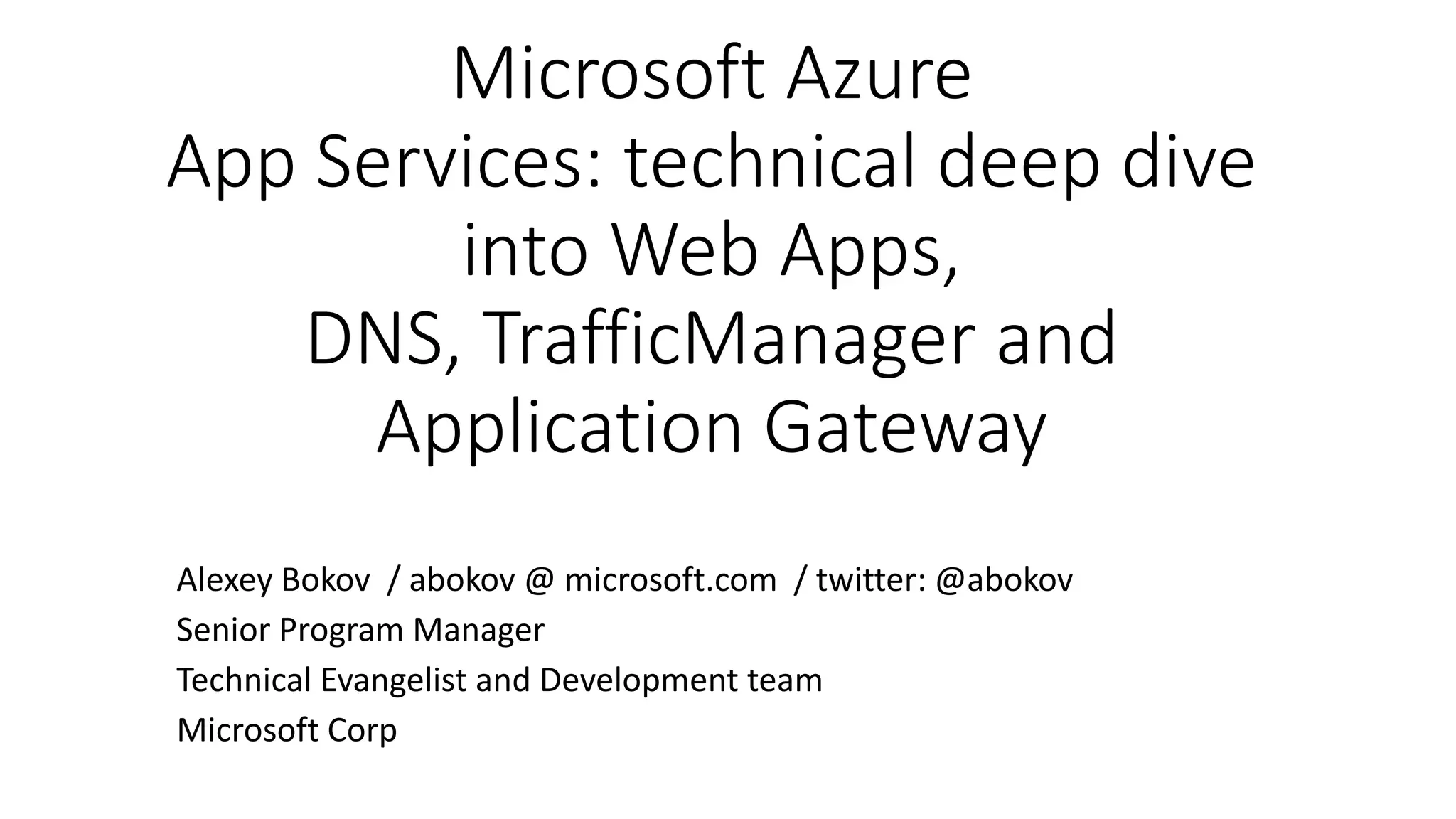 Microsoft Azure
App Services: technical deep dive
into Web Apps,
DNS, TrafficManager and
Application Gateway

Alexey Bokov / abokov @ microsoft.com / twitter: @abokov
Senior Program Manager
Technical Evangelist and Development team
Microsoft Corp